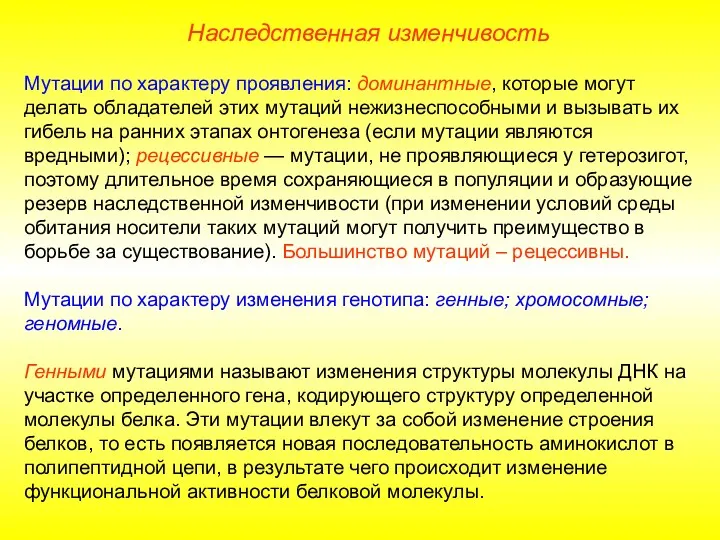 Наследственная изменчивость

Мутации по характеру проявления: доминантные, которые могут делать обладателей этих мутаций нежизнеспособными и вызывать их гибель на ранних этапах онтогенеза (если мутации являются вредными); рецессивные — мутации, не проявляющиеся у гетерозигот, поэтому длительное время сохраняющиеся в популяции и образующие резерв наследственной изменчивости (при изменении условий среды обитания носители таких мутаций могут получить преимущество в борьбе за существование). Большинство мутаций – рецессивны.

Мутации по характеру изменения генотипа: генные; хромосомные; геномные.

Генными мутациями называют изменения структуры молекулы ДНК на участке определенного гена, кодирующего структуру определенной молекулы белка. Эти мутации влекут за собой изменение строения белков, то есть появляется новая последовательность аминокислот в полипептидной цепи, в результате чего происходит изменение функциональной активности белковой молекулы.